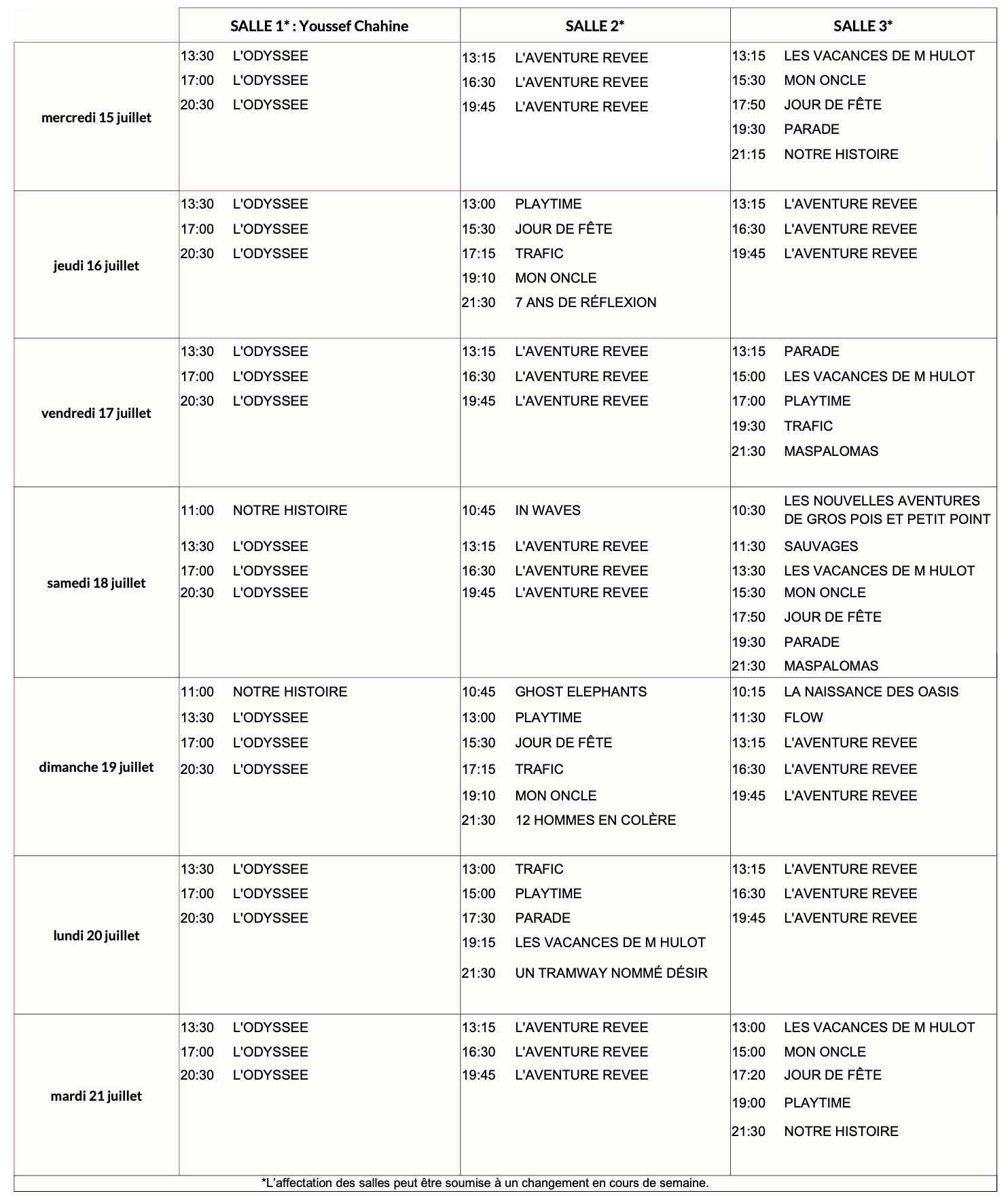 |  | SALLE 1* : Youssef Chahine | SALLE 2* | SALLE 3* |
|---|---|---|---|
| mercredi 15 juillet | 13:30 L'ODYSSEE 17:00 L'ODYSSEE 20:30 L'ODYSSEE | 13:15 L'AVENTURE REVEE 16:30 L'AVENTURE REVEE 19:45 L'AVENTURE REVEE | 13:15 LES VACANCES DE M HULOT 15:30 MON ONCLE 17:50 JOUR DE FÊTE 19:30 PARADE 21:15 NOTRE HISTOIRE |
| jeudi 16 juillet | 13:30 L'ODYSSEE 17:00 L'ODYSSEE 20:30 L'ODYSSEE | 13:00 PLAYTIME 15:30 JOUR DE FÊTE 17:15 TRAFIC 19:10 MON ONCLE 21:30 7 ANS DE RÉFLEXION | 13:15 L'AVENTURE REVEE 16:30 L'AVENTURE REVEE 19:45 L'AVENTURE REVEE |
| vendredi 17 juillet | 13:30 L'ODYSSEE 17:00 L'ODYSSEE 20:30 L'ODYSSEE | 13:15 L'AVENTURE REVEE 16:30 L'AVENTURE REVEE 19:45 L'AVENTURE REVEE | 13:15 PARADE 15:00 LES VACANCES DE M HULOT 17:00 PLAYTIME 19:30 TRAFIC 21:30 MASPALOMAS |
| samedi 18 juillet | 11:00 NOTRE HISTOIRE 13:30 L'ODYSSEE 17:00 L'ODYSSEE 20:30 L'ODYSSEE | 10:45 IN WAVES 13:15 L'AVENTURE REVEE 16:30 L'AVENTURE REVEE 19:45 L'AVENTURE REVEE | 10:30 LES NOUVELLES AVENTURES DE GROS POIS ET PETIT POINT 11:30 SAUVAGES 13:30 LES VACANCES DE M HULOT 15:30 MON ONCLE 17:50 JOUR DE FÊTE 19:30 PARADE 21:30 MASPALOMAS |
| dimanche 19 juillet | 11:00 NOTRE HISTOIRE 13:30 L'ODYSSEE 17:00 L'ODYSSEE 20:30 L'ODYSSEE | 10:45 GHOST ELEPHANTS 13:00 PLAYTIME 15:30 JOUR DE FÊTE 17:15 TRAFIC 19:10 MON ONCLE 21:30 12 HOMMES EN COLÈRE | 10:15 LA NAISSANCE DES OASIS 11:30 FLOW 13:15 L'AVENTURE REVEE 16:30 L'AVENTURE REVEE 19:45 L'AVENTURE REVEE |
| lundi 20 juillet | 13:30 L'ODYSSEE 17:00 L'ODYSSEE 20:30 L'ODYSSEE | 13:00 TRAFIC 15:00 PLAYTIME 17:30 PARADE 19:15 LES VACANCES DE M HULOT 21:30 UN TRAMWAY NOMMÉ DÉSIR | 13:15 L'AVENTURE REVEE 16:30 L'AVENTURE REVEE 19:45 L'AVENTURE REVEE |
| mardi 21 juillet | 13:30 L'ODYSSEE 17:00 L'ODYSSEE 20:30 L'ODYSSEE | 13:15 L'AVENTURE REVEE 16:30 L'AVENTURE REVEE 19:45 L'AVENTURE REVEE | 13:00 LES VACANCES DE M HULOT 15:00 MON ONCLE 17:20 JOUR DE FÊTE 19:00 PLAYTIME 21:30 NOTRE HISTOIRE |

*L'affectation des salles peut être soumise à un changement en cours de semaine.